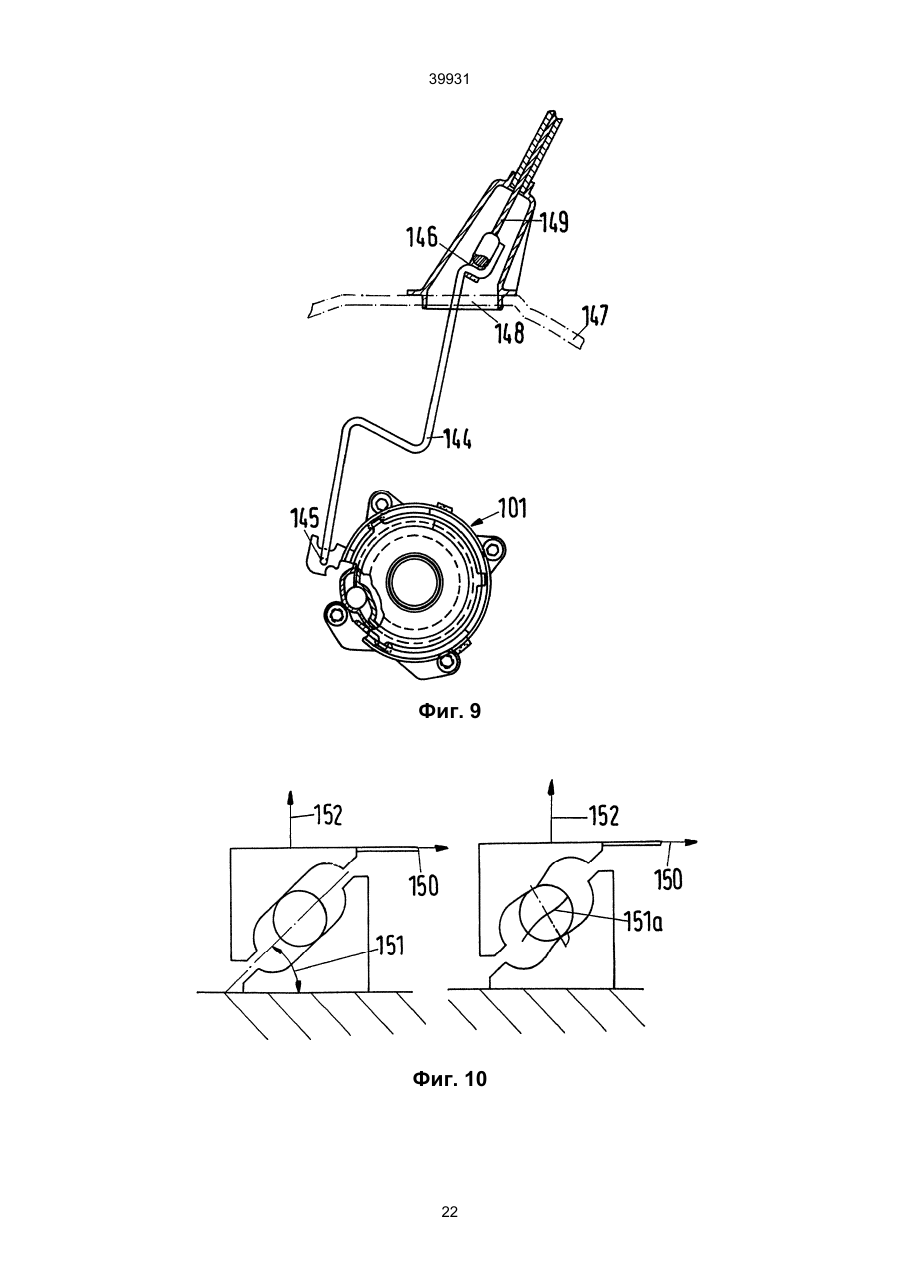 39931

146
149
148
147
144
145
101

Фиг. 9

152
150
151

152
150
151a

Фиг. 10

22